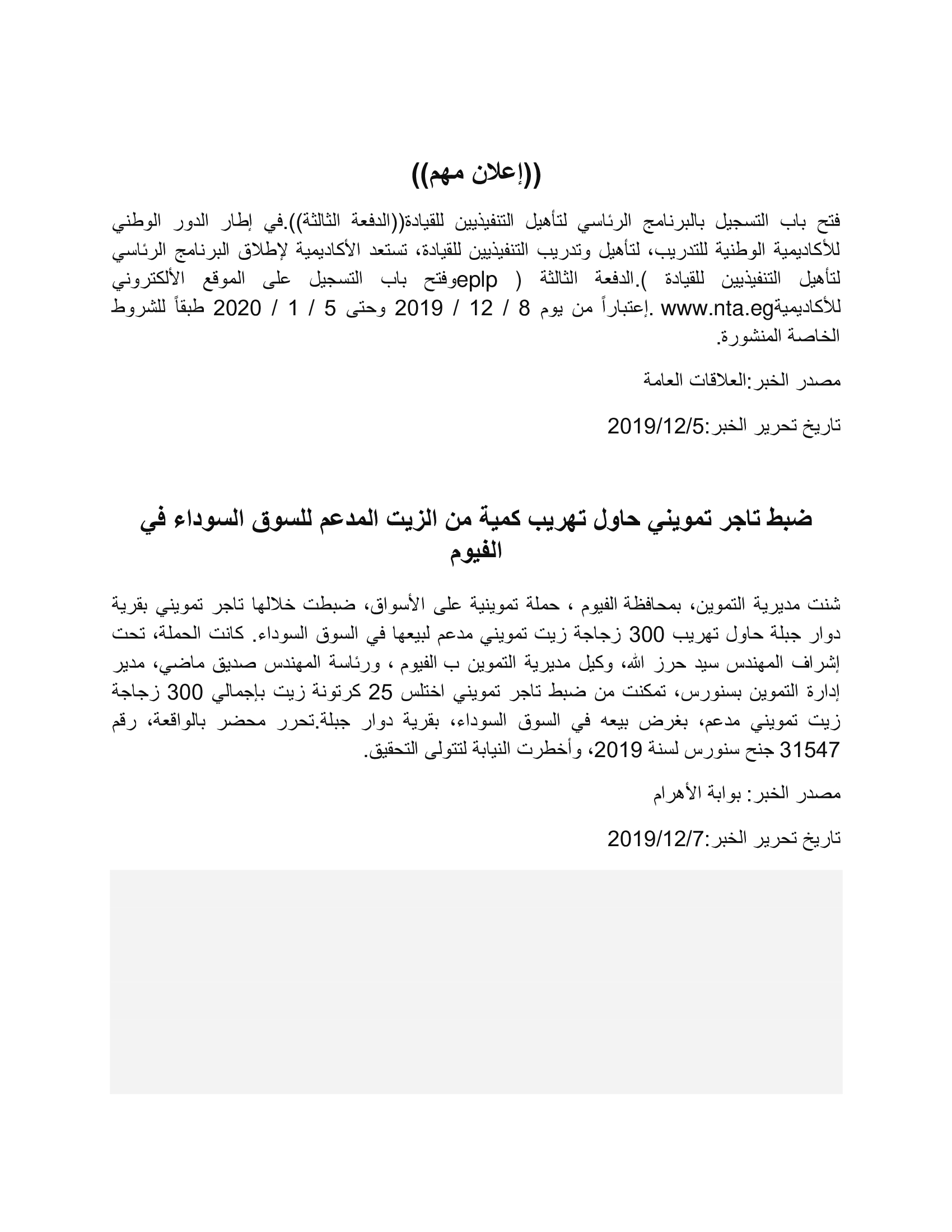 ((إعلان مهم))

فتح باب التسجيل بالبرنامج الرئاسي لتأهيل التنفيذيين للقيادة((الدفعة الثالثة)).في إطار الدور الوطني للأكاديمية الوطنية للتدريب، لتأهيل وتدريب التنفيذيين للقيادة، تستعد الأكاديمية لإطلاق البرنامج الرئاسي لتأهيل التنفيذيين للقيادة ).الدفعة الثالثة ( eplpوفتح باب التسجيل على الموقع الألكتروني للأكاديميةwww.nta.eg .إعتباراً من يوم 8 / 12 / 2019 وحتى 5 / 1 / 2020 طبقاً للشروط الخاصة المنشورة.

مصدر الخبر:العلاقات العامة

تاريخ تحرير الخبر:2019/12/5

ضبط تاجر تمويني حاول تهريب كمية من الزيت المدعم للسوق السوداء في الفيوم

شنت مديرية التموين، بمحافظة الفيوم ، حملة تموينية على الأسواق، ضبطت خلالها تاجر تمويني بقرية دوار جبلة حاول تهريب 300 زجاجة زيت تمويني مدعم لبيعها في السوق السوداء. كانت الحملة، تحت إشراف المهندس سيد حرز الله، وكيل مديرية التموين ب الفيوم ، ورئاسة المهندس صديق ماضي، مدير إدارة التموين بسنورس، تمكنت من ضبط تاجر تمويني اختلس 25 كرتونة زيت بإجمالي 300 زجاجة زيت تمويني مدعم، بغرض بيعه في السوق السوداء، بقرية دوار جبلة.تحرر محضر بالواقعة، رقم 31547 جنح سنورس لسنة 2019، وأخطرت النيابة لتتولى التحقيق.

مصدر الخبر: بوابة الأهرام

تاريخ تحرير الخبر:2019/12/7